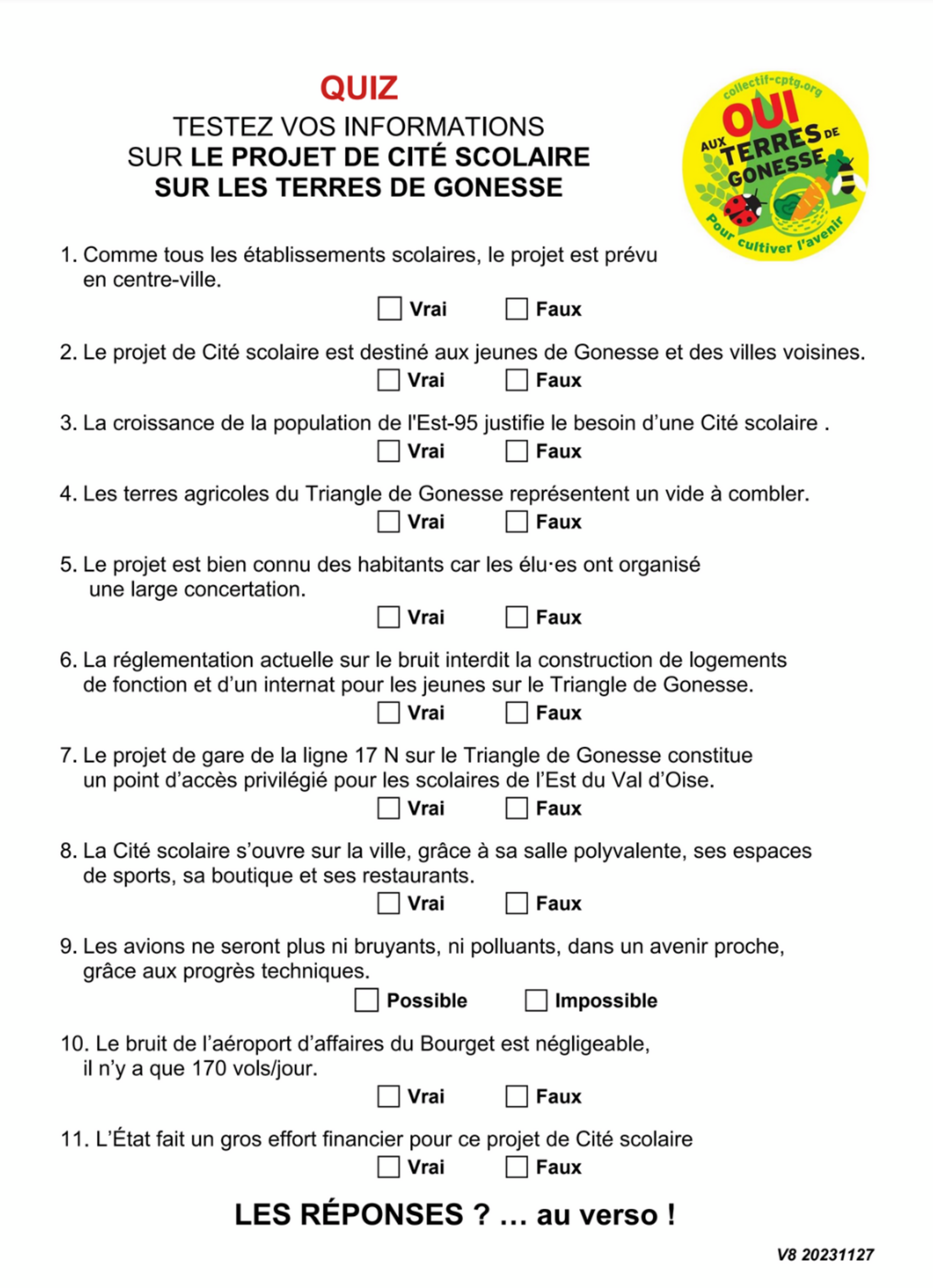 QUIZ

TESTEZ VOS INFORMATIONS SUR LE PROJET DE CITÉ SCOLAIRE SUR LES TERRES DE GONESSE

collectif-cptg.org
OUI AUX TERRES DE GONESSE
Pour cultiver l'avenir

1. Comme tous les établissements scolaires, le projet est prévu en centre-ville.
☐ Vrai ☐ Faux

2. Le projet de Cité scolaire est destiné aux jeunes de Gonesse et des villes voisines.
☐ Vrai ☐ Faux

3. La croissance de la population de l'Est-95 justifie le besoin d'une Cité scolaire .
☐ Vrai ☐ Faux

4. Les terres agricoles du Triangle de Gonesse représentent un vide à combler.
☐ Vrai ☐ Faux

5. Le projet est bien connu des habitants car les élu·es ont organisé une large concertation.
☐ Vrai ☐ Faux

6. La réglementation actuelle sur le bruit interdit la construction de logements de fonction et d'un internat pour les jeunes sur le Triangle de Gonesse.
☐ Vrai ☐ Faux

7. Le projet de gare de la ligne 17 N sur le Triangle de Gonesse constitue un point d'accès privilégié pour les scolaires de l'Est du Val d'Oise.
☐ Vrai ☐ Faux

8. La Cité scolaire s'ouvre sur la ville, grâce à sa salle polyvalente, ses espaces de sports, sa boutique et ses restaurants.
☐ Vrai ☐ Faux

9. Les avions ne seront plus ni bruyants, ni polluants, dans un avenir proche, grâce aux progrès techniques.
☐ Possible ☐ Impossible

10. Le bruit de l'aéroport d'affaires du Bourget est négligeable, il n'y a que 170 vols/jour.
☐ Vrai ☐ Faux

11. L'État fait un gros effort financier pour ce projet de Cité scolaire
☐ Vrai ☐ Faux

LES RÉPONSES ? … au verso !

V8 20231127